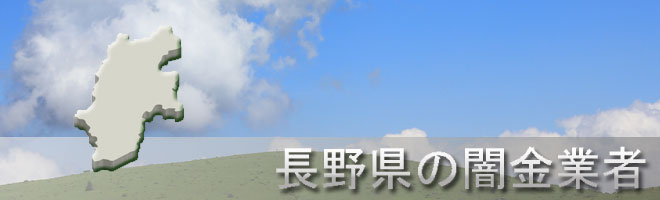 長野県の闇金業者